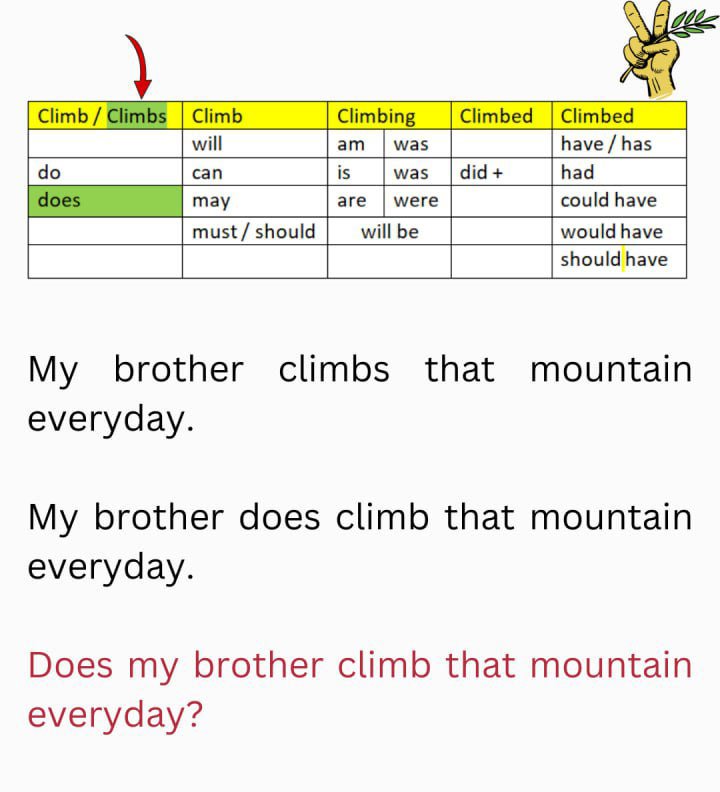 | Climb / Climbs | Climb | Climbing | | Climbed | Climbed |
|---|---|---|---|---|---|
| | will | am | was | | have / has |
| do | can | is | was | did + | had |
| does | may | are | were | | could have |
| | must / should | will be | | | would have |
| | | | | | should have |

My brother climbs that mountain everyday.

My brother does climb that mountain everyday.

Does my brother climb that mountain everyday?